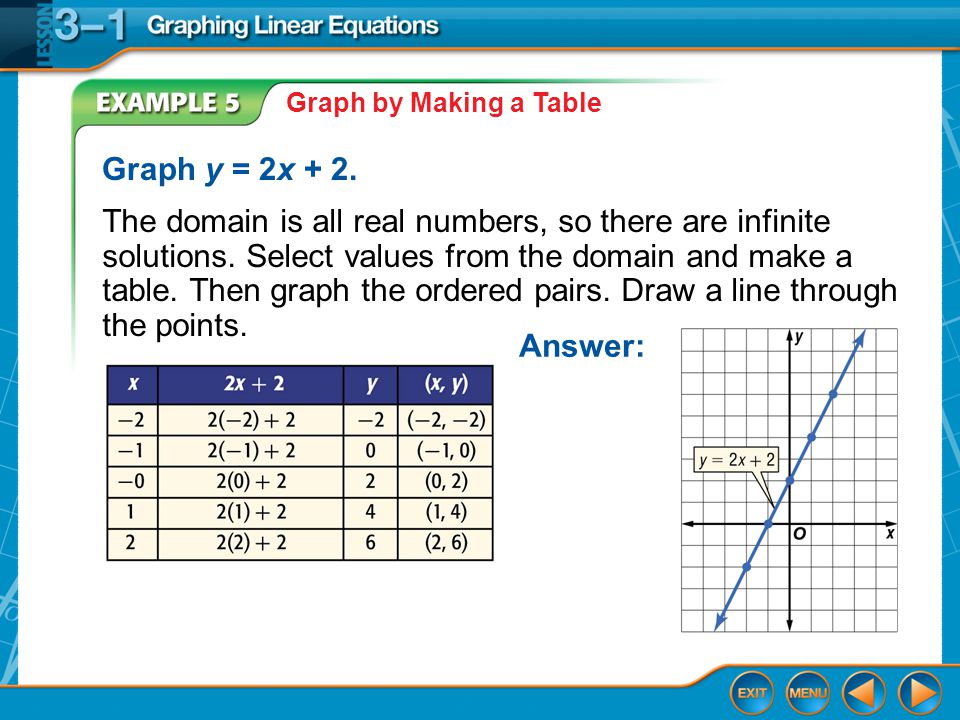 LESSON 3–1 Graphing Linear Equations

EXAMPLE 5 Graph by Making a Table

Graph $y = 2x + 2$.

The domain is all real numbers, so there are infinite solutions. Select values from the domain and make a table. Then graph the ordered pairs. Draw a line through the points.

| $x$ | $2x + 2$ | $y$ | $(x, y)$ |
|---|---|---|---|
| $-2$ | $2(-2) + 2$ | $-2$ | $(-2, -2)$ |
| $-1$ | $2(-1) + 2$ | $0$ | $(-1, 0)$ |
| $-0$ | $2(0) + 2$ | $2$ | $(0, 2)$ |
| $1$ | $2(1) + 2$ | $4$ | $(1, 4)$ |
| $2$ | $2(2) + 2$ | $6$ | $(2, 6)$ |

Answer:

$y$

$y = 2x + 2$

$O$

$x$

EXIT MENU